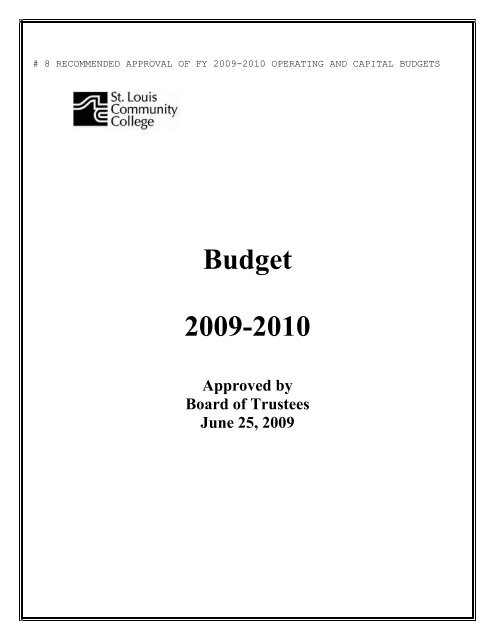 # 8 RECOMMENDED APPROVAL OF FY 2009-2010 OPERATING AND CAPITAL BUDGETS

St. Louis Community College

Budget

2009-2010

Approved by
Board of Trustees
June 25, 2009